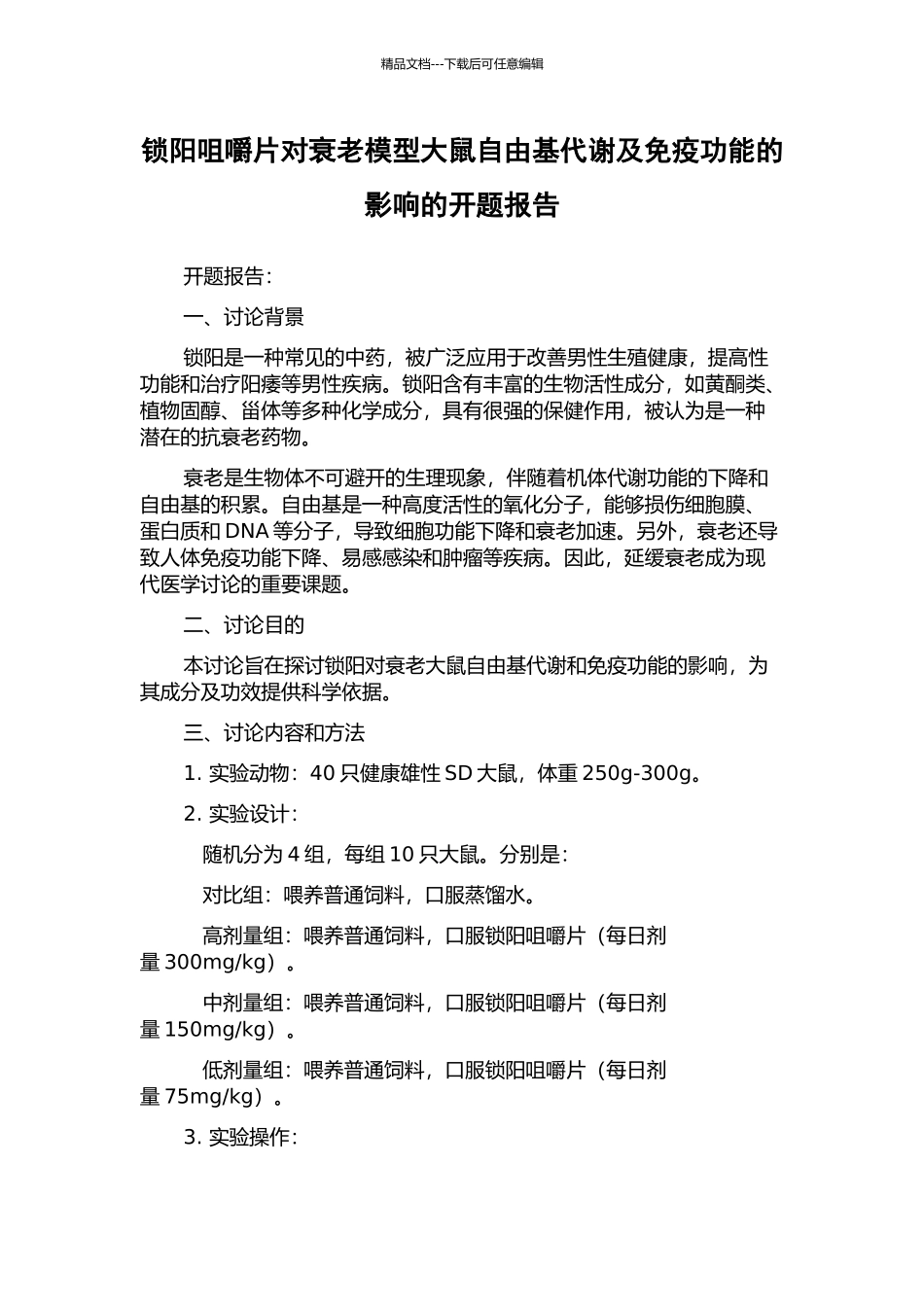 精品文档---下载后可任意编辑

锁阳咀嚼片对衰老模型大鼠自由基代谢及免疫功能的影响的开题报告

开题报告：

一、讨论背景

锁阳是一种常见的中药，被广泛应用于改善男性生殖健康，提高性功能和治疗阳痿等男性疾病。锁阳含有丰富的生物活性成分，如黄酮类、植物固醇、甾体等多种化学成分，具有很强的保健作用，被认为是一种潜在的抗衰老药物。

衰老是生物体不可避开的生理现象，伴随着机体代谢功能的下降和自由基的积累。自由基是一种高度活性的氧化分子，能够损伤细胞膜、蛋白质和 DNA 等分子，导致细胞功能下降和衰老加速。另外，衰老还导致人体免疫功能下降、易感感染和肿瘤等疾病。因此，延缓衰老成为现代医学讨论的重要课题。

二、讨论目的

本讨论旨在探讨锁阳对衰老大鼠自由基代谢和免疫功能的影响，为其成分及功效提供科学依据。

三、讨论内容和方法

1. 实验动物：40 只健康雄性 SD 大鼠，体重 250g-300g。

2. 实验设计：

随机分为 4 组，每组 10 只大鼠。分别是：

对比组：喂养普通饲料，口服蒸馏水。

高剂量组：喂养普通饲料，口服锁阳咀嚼片（每日剂量 300mg/kg）。

中剂量组：喂养普通饲料，口服锁阳咀嚼片（每日剂量 150mg/kg）。

低剂量组：喂养普通饲料，口服锁阳咀嚼片（每日剂量 75mg/kg）。

3. 实验操作：